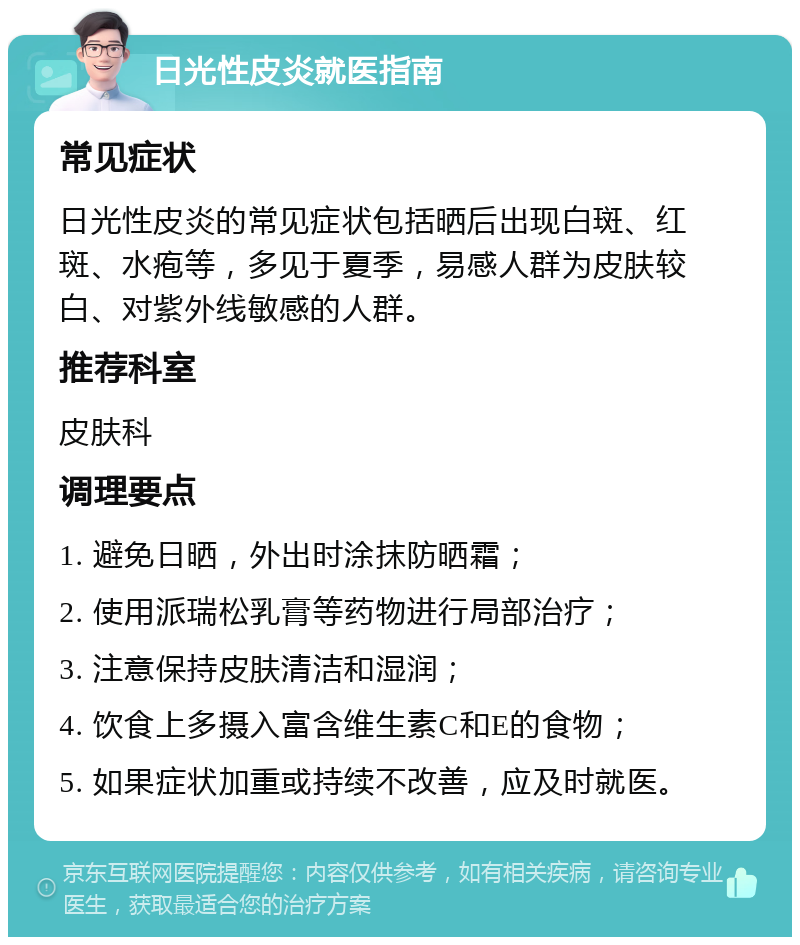 日光性皮炎就医指南

常见症状

日光性皮炎的常见症状包括晒后出现白斑、红斑、水疱等，多见于夏季，易感人群为皮肤较白、对紫外线敏感的人群。

推荐科室

皮肤科

调理要点

1. 避免日晒，外出时涂抹防晒霜；

2. 使用派瑞松乳膏等药物进行局部治疗；

3. 注意保持皮肤清洁和湿润；

4. 饮食上多摄入富含维生素C和E的食物；

5. 如果症状加重或持续不改善，应及时就医。

京东互联网医院提醒您：内容仅供参考，如有相关疾病，请咨询专业医生，获取最适合您的治疗方案